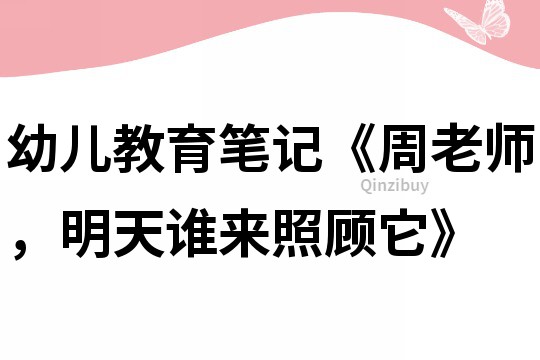 幼儿教育笔记《周老师，明天谁来照顾它》

Qinzibuy